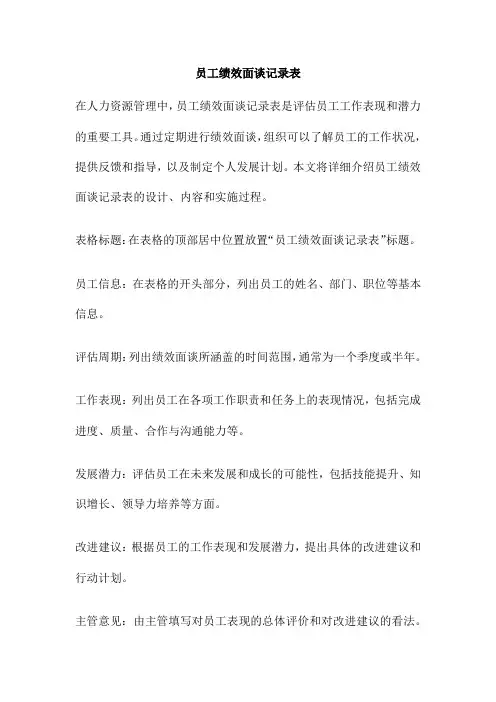 员工绩效面谈记录表

在人力资源管理中，员工绩效面谈记录表是评估员工工作表现和潜力的重要工具。通过定期进行绩效面谈，组织可以了解员工的工作状况，提供反馈和指导，以及制定个人发展计划。本文将详细介绍员工绩效面谈记录表的设计、内容和实施过程。

表格标题：在表格的顶部居中位置放置“员工绩效面谈记录表”标题。

员工信息：在表格的开头部分，列出员工的姓名、部门、职位等基本信息。

评估周期：列出绩效面谈所涵盖的时间范围，通常为一个季度或半年。

工作表现：列出员工在各项工作职责和任务上的表现情况，包括完成进度、质量、合作与沟通能力等。

发展潜力：评估员工在未来发展和成长的可能性，包括技能提升、知识增长、领导力培养等方面。

改进建议：根据员工的工作表现和发展潜力，提出具体的改进建议和行动计划。

主管意见：由主管填写对员工表现的总体评价和对改进建议的看法。